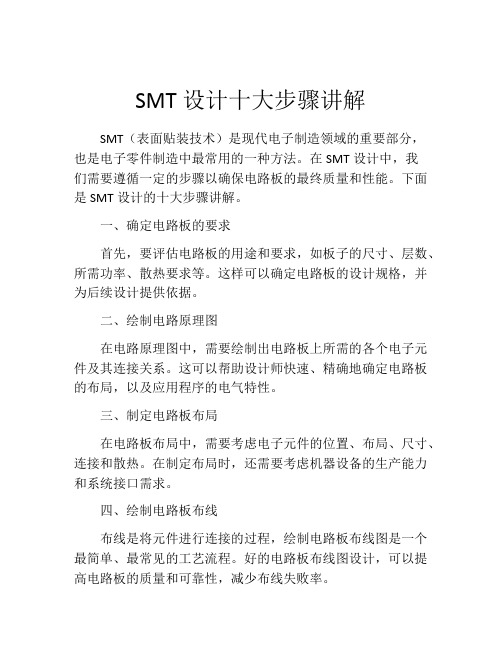 SMT 设计十大步骤讲解

SMT（表面贴装技术）是现代电子制造领域的重要部分，也是电子零件制造中最常用的一种方法。在 SMT 设计中，我们需要遵循一定的步骤以确保电路板的最终质量和性能。下面是 SMT 设计的十大步骤讲解。

一、确定电路板的要求

首先，要评估电路板的用途和要求，如板子的尺寸、层数、所需功率、散热要求等。这样可以确定电路板的设计规格，并为后续设计提供依据。

二、绘制电路原理图

在电路原理图中，需要绘制出电路板上所需的各个电子元件及其连接关系。这可以帮助设计师快速、精确地确定电路板的布局，以及应用程序的电气特性。

三、制定电路板布局

在电路板布局中，需要考虑电子元件的位置、布局、尺寸、连接和散热。在制定布局时，还需要考虑机器设备的生产能力和系统接口需求。

四、绘制电路板布线

布线是将元件进行连接的过程，绘制电路板布线图是一个最简单、最常见的工艺流程。好的电路板布线图设计，可以提高电路板的质量和可靠性，减少布线失败率。